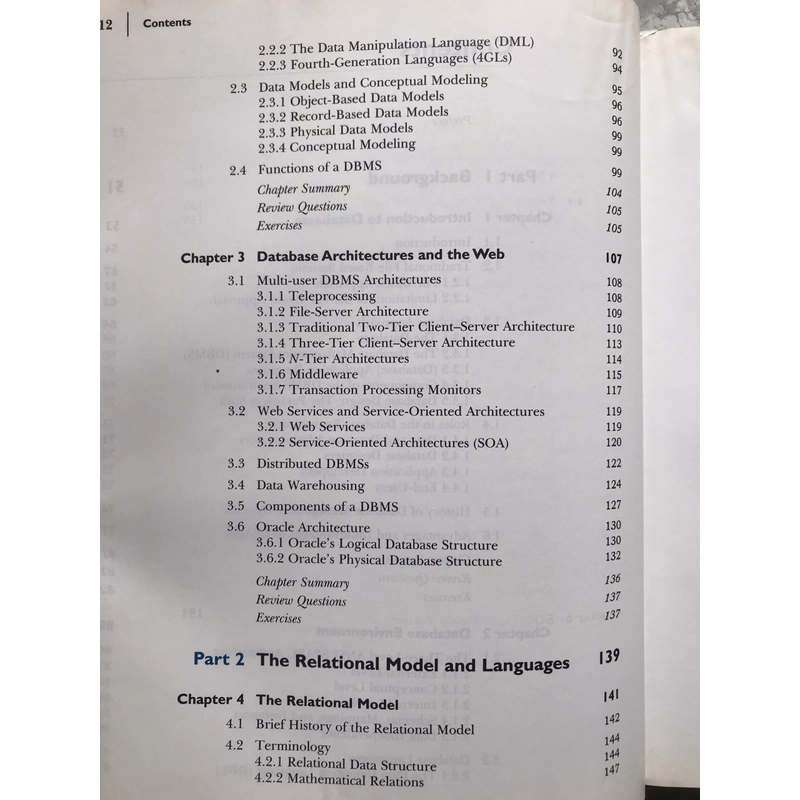 12 | Contents

2.2.2 The Data Manipulation Language (DML) 92
2.2.3 Fourth-Generation Languages (4GLs) 94

2.3 Data Models and Conceptual Modeling 95
2.3.1 Object-Based Data Models 96
2.3.2 Record-Based Data Models 96
2.3.3 Physical Data Models 99
2.3.4 Conceptual Modeling 99

2.4 Functions of a DBMS 99
Chapter Summary 104
Review Questions 105
Exercises 105

Chapter 3 Database Architectures and the Web 107

3.1 Multi-user DBMS Architectures 108
3.1.1 Teleprocessing 108
3.1.2 File-Server Architecture 109
3.1.3 Traditional Two-Tier Client–Server Architecture 110
3.1.4 Three-Tier Client–Server Architecture 113
3.1.5 N-Tier Architectures 114
3.1.6 Middleware 115
3.1.7 Transaction Processing Monitors 117

3.2 Web Services and Service-Oriented Architectures 119
3.2.1 Web Services 119
3.2.2 Service-Oriented Architectures (SOA) 120

3.3 Distributed DBMSs 122

3.4 Data Warehousing 124

3.5 Components of a DBMS 127

3.6 Oracle Architecture 130
3.6.1 Oracle's Logical Database Structure 130
3.6.2 Oracle's Physical Database Structure 132

Chapter Summary 136
Review Questions 137
Exercises 137

Part 2 The Relational Model and Languages 139

Chapter 4 The Relational Model 141

4.1 Brief History of the Relational Model 142

4.2 Terminology 144
4.2.1 Relational Data Structure 144
4.2.2 Mathematical Relations 147